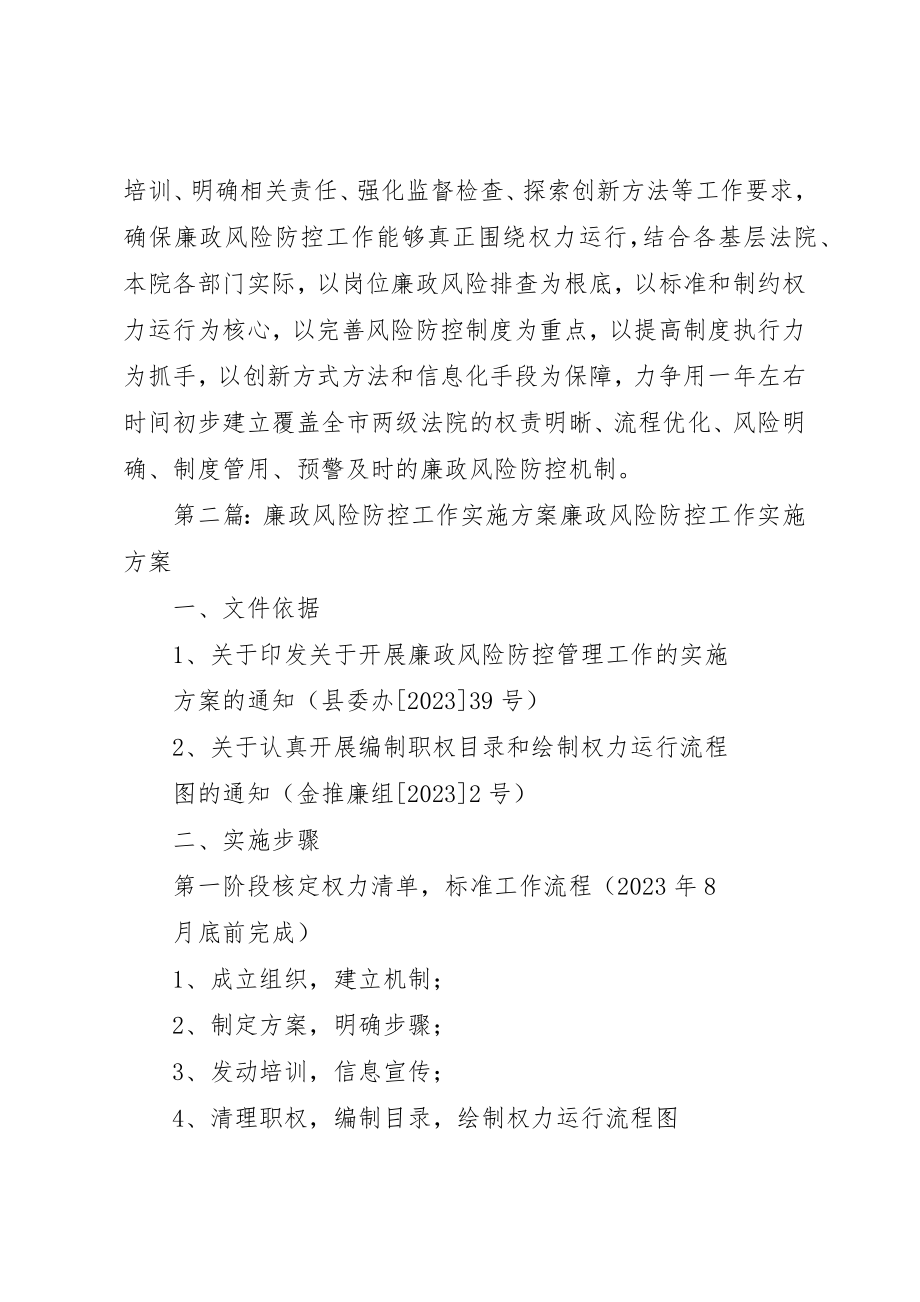 培训、明确相关责任、强化监督检查、探索创新方法等工作要求，确保廉政风险防控工作能够真正围绕权力运行，结合各基层法院、本院各部门实际，以岗位廉政风险排查为根底，以标准和制约权力运行为核心，以完善风险防控制度为重点，以提高制度执行力为抓手，以创新方式方法和信息化手段为保障，力争用一年左右时间初步建立覆盖全市两级法院的权责明晰、流程优化、风险明确、制度管用、预警及时的廉政风险防控机制。

第二篇：廉政风险防控工作实施方案廉政风险防控工作实施方案

一、文件依据

1、关于印发关于开展廉政风险防控管理工作的实施方案的通知（县委办[2023]39号）

2、关于认真开展编制职权目录和绘制权力运行流程图的通知（金推廉组[2023]2号）

二、实施步骤

第一阶段核定权力清单，标准工作流程（2023年8月底前完成）

1、成立组织，建立机制；

2、制定方案，明确步骤；

3、发动培训，信息宣传；

4、清理职权，编制目录，绘制权力运行流程图